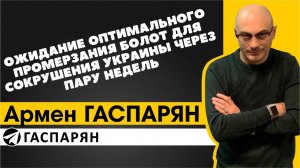 ОЖИДАНИЕ ОПТИМАЛЬНОГО ПРОМЕРЗАНИЯ БОЛОТ ДЛЯ СОКРУШЕНИЯ УКРАИНЫ ЧЕРЕЗ ПАРУ НЕДЕЛЬ

Армен ГАСПАРЯН

ГАСПАРЯН